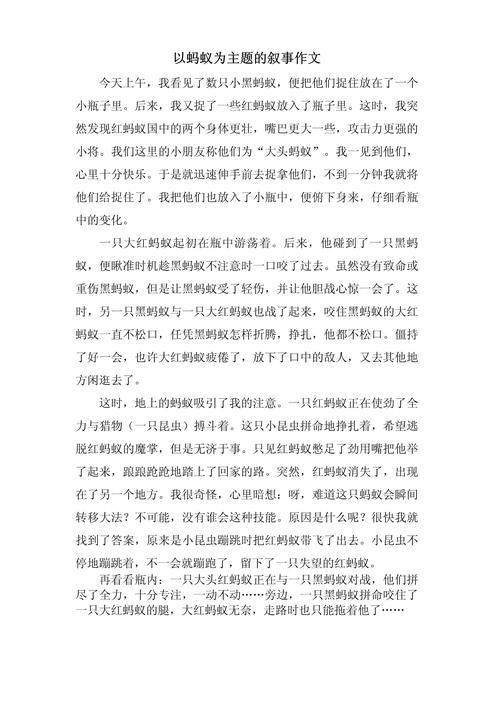 以蚂蚁为主题的叙事作文

今天上午，我看见了数只小黑蚂蚁，便把他们捉住放在了一个小瓶子里。后来，我又捉了一些红蚂蚁放入了瓶子里。这时，我突然发现红蚂蚁国中的两个身体更壮，嘴巴更大一些，攻击力更强的小将。我们这里的小朋友称他们为“大头蚂蚁”。我一见到他们，心里十分快乐。于是就迅速伸手前去捉拿他们，不到一分钟我就将他们给捉住了。我把他们也放入了小瓶中，便俯下身来，仔细看瓶中的变化。

一只大红蚂蚁起初在瓶中游荡着。后来，他碰到了一只黑蚂蚁，便瞅准时机趁黑蚂蚁不注意时一口咬了过去。虽然没有致命或重伤黑蚂蚁，但是让黑蚂蚁受了轻伤，并让他胆战心惊一会了。这时，另一只黑蚂蚁与一只大红蚂蚁也战了起来，咬住黑蚂蚁的大红蚂蚁一直不松口，任凭黑蚂蚁怎样折腾，挣扎，他都不松口。僵持了好一会，也许大红蚂蚁疲倦了，放下了口中的敌人，又去其他地方闲逛去了。

这时，地上的蚂蚁吸引了我的注意。一只红蚂蚁正在使劲了全力与猎物（一只昆虫）搏斗着。这只小昆虫拼命地挣扎着，希望逃脱红蚂蚁的魔掌，但是无济于事。只见红蚂蚁憋足了劲用嘴把他举了起来，踉踉跄跄地踏上了回家的路。突然，红蚂蚁消失了，出现在了另一个地方。我很奇怪，心里暗想：呀，难道这只蚂蚁会瞬间转移大法？不可能，没有谁会这种技能。原因是什么呢？很快我就找到了答案，原来是小昆虫蹦跳时把红蚂蚁带飞了出去。小昆虫不停地蹦跳着，不一会就蹦跑了，留下了一只失望的红蚂蚁。

再看看瓶内：一只大头红蚂蚁正在与一只黑蚂蚁对战，他们拼尽了全力，十分专注，一动不动……旁边，一只黑蚂蚁拼命咬住了一只大红蚂蚁的腿，大红蚂蚁无奈，走路时也只能拖着他了……